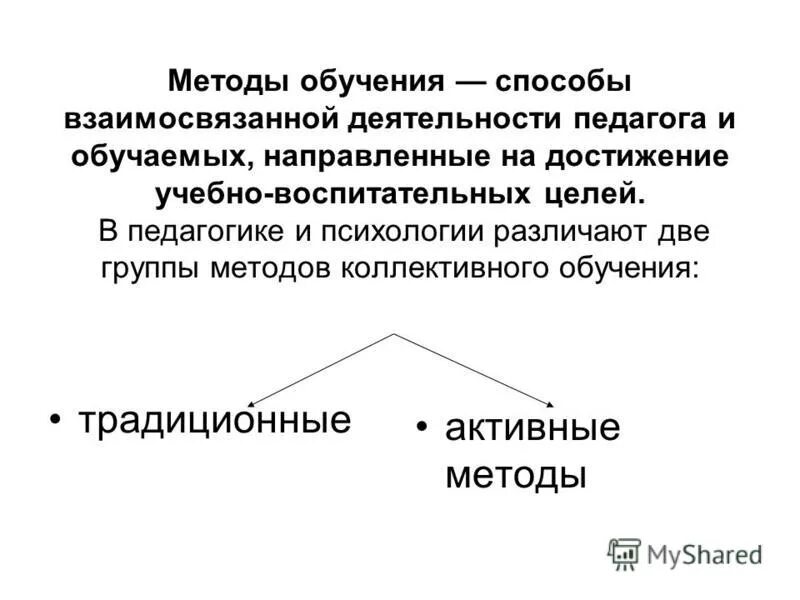 Методы обучения — способы взаимосвязанной деятельности педагога и обучаемых, направленные на достижение учебно-воспитательных целей.
В педагогике и психологии различают две группы методов коллективного обучения:

• традиционные

• активные методы

MyShared